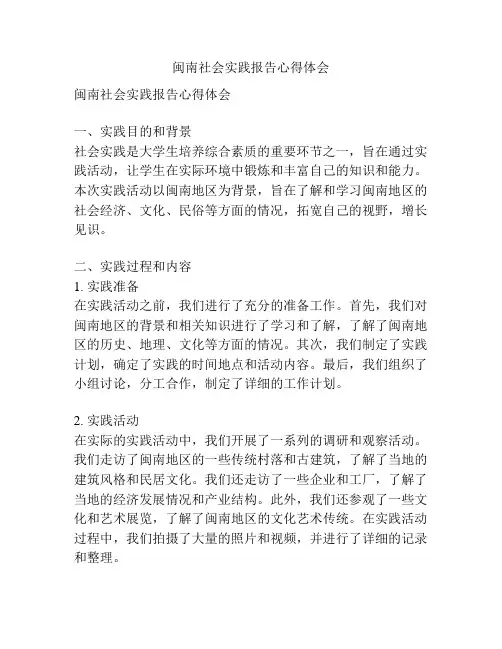 闽南社会实践报告心得体会

闽南社会实践报告心得体会

一、实践目的和背景
社会实践是大学生培养综合素质的重要环节之一，旨在通过实践活动，让学生在实际环境中锻炼和丰富自己的知识和能力。本次实践活动以闽南地区为背景，旨在了解和学习闽南地区的社会经济、文化、民俗等方面的情况，拓宽自己的视野，增长见识。

二、实践过程和内容
1. 实践准备
在实践活动之前，我们进行了充分的准备工作。首先，我们对闽南地区的背景和相关知识进行了学习和了解，了解了闽南地区的历史、地理、文化等方面的情况。其次，我们制定了实践计划，确定了实践的时间地点和活动内容。最后，我们组织了小组讨论，分工合作，制定了详细的工作计划。

2. 实践活动
在实际的实践活动中，我们开展了一系列的调研和观察活动。我们走访了闽南地区的一些传统村落和古建筑，了解了当地的建筑风格和民居文化。我们还走访了一些企业和工厂，了解了当地的经济发展情况和产业结构。此外，我们还参观了一些文化和艺术展览，了解了闽南地区的文化艺术传统。在实践活动过程中，我们拍摄了大量的照片和视频，并进行了详细的记录和整理。